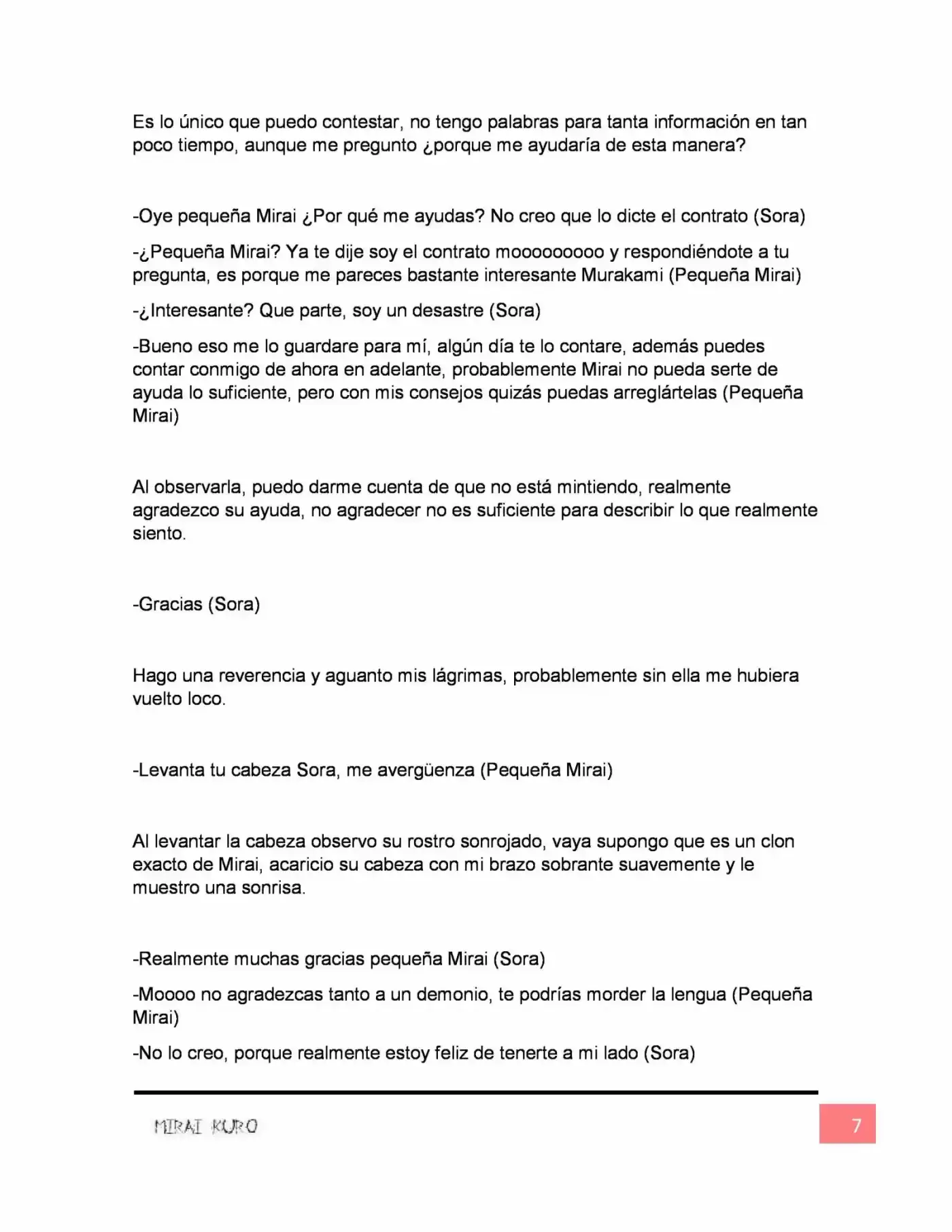 Es lo único que puedo contestar, no tengo palabras para tanta información en tan poco tiempo, aunque me pregunto ¿porque me ayudaría de esta manera?

-Oye pequeña Mirai ¿Por qué me ayudas? No creo que lo dicte el contrato (Sora)

-¿Pequeña Mirai? Ya te dije soy el contrato moooooooo y respondiéndote a tu pregunta, es porque me pareces bastante interesante Murakami (Pequeña Mirai)

-¿Interesante? Que parte, soy un desastre (Sora)

-Bueno eso me lo guardare para mí, algún día te lo contare, además puedes contar conmigo de ahora en adelante, probablemente Mirai no pueda serte de ayuda lo suficiente, pero con mis consejos quizás puedas arreglártelas (Pequeña Mirai)

Al observarla, puedo darme cuenta de que no está mintiendo, realmente agradezco su ayuda, no agradecer no es suficiente para describir lo que realmente siento.

-Gracias (Sora)

Hago una reverencia y aguanto mis lágrimas, probablemente sin ella me hubiera vuelto loco.

-Levanta tu cabeza Sora, me avergüenza (Pequeña Mirai)

Al levantar la cabeza observo su rostro sonrojado, vaya supongo que es un clon exacto de Mirai, acaricio su cabeza con mi brazo sobrante suavemente y le muestro una sonrisa.

-Realmente muchas gracias pequeña Mirai (Sora)

-Moooo no agradezcas tanto a un demonio, te podrías morder la lengua (Pequeña Mirai)

-No lo creo, porque realmente estoy feliz de tenerte a mi lado (Sora)

MIRAI KURO

7